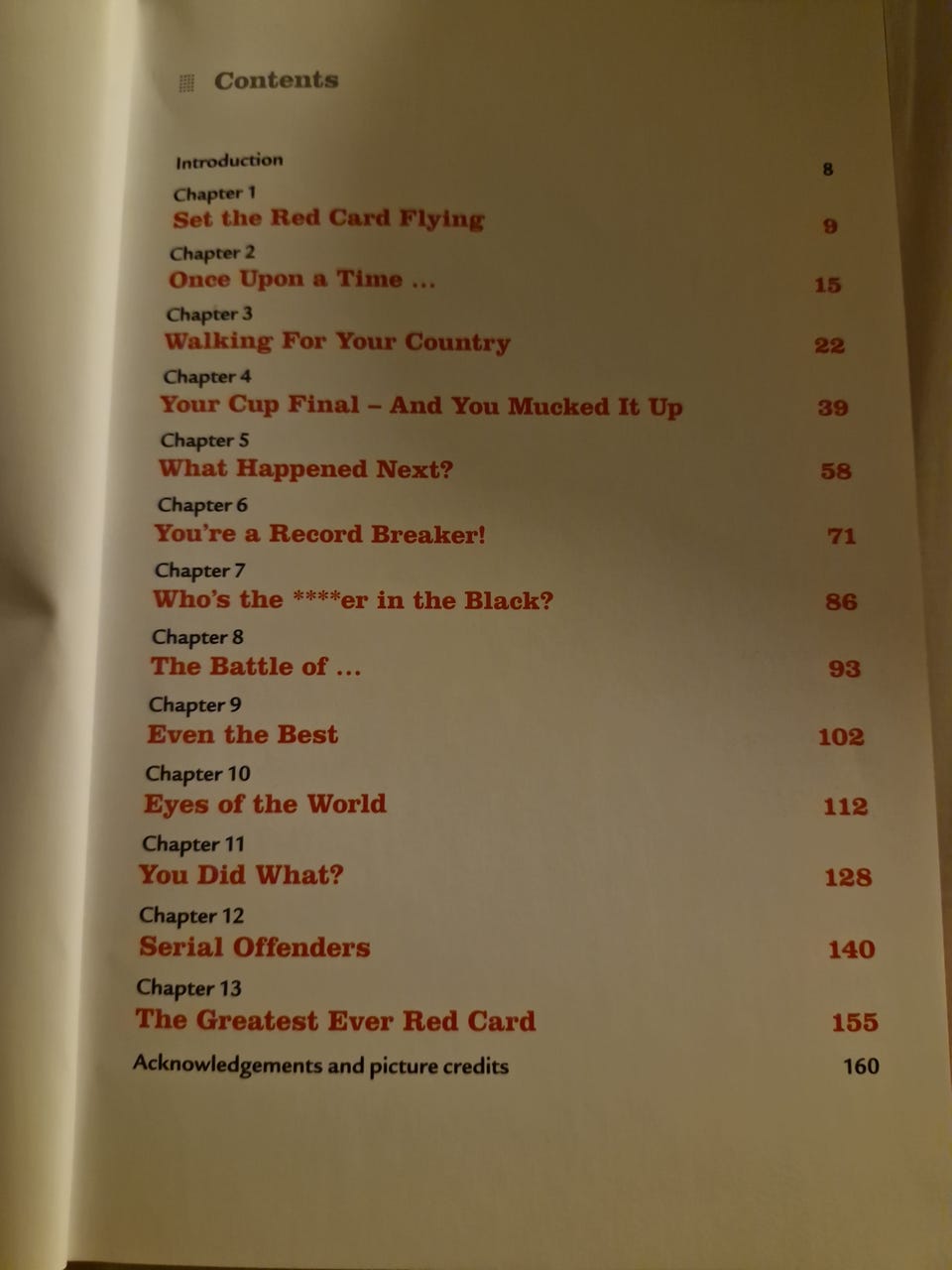 Contents

Introduction 8

Chapter 1
Set the Red Card Flying 9

Chapter 2
Once Upon a Time ... 15

Chapter 3
Walking For Your Country 22

Chapter 4
Your Cup Final – And You Mucked It Up 39

Chapter 5
What Happened Next? 58

Chapter 6
You're a Record Breaker! 71

Chapter 7
Who's the ****er in the Black? 86

Chapter 8
The Battle of ... 93

Chapter 9
Even the Best 102

Chapter 10
Eyes of the World 112

Chapter 11
You Did What? 128

Chapter 12
Serial Offenders 140

Chapter 13
The Greatest Ever Red Card 155

Acknowledgements and picture credits 160